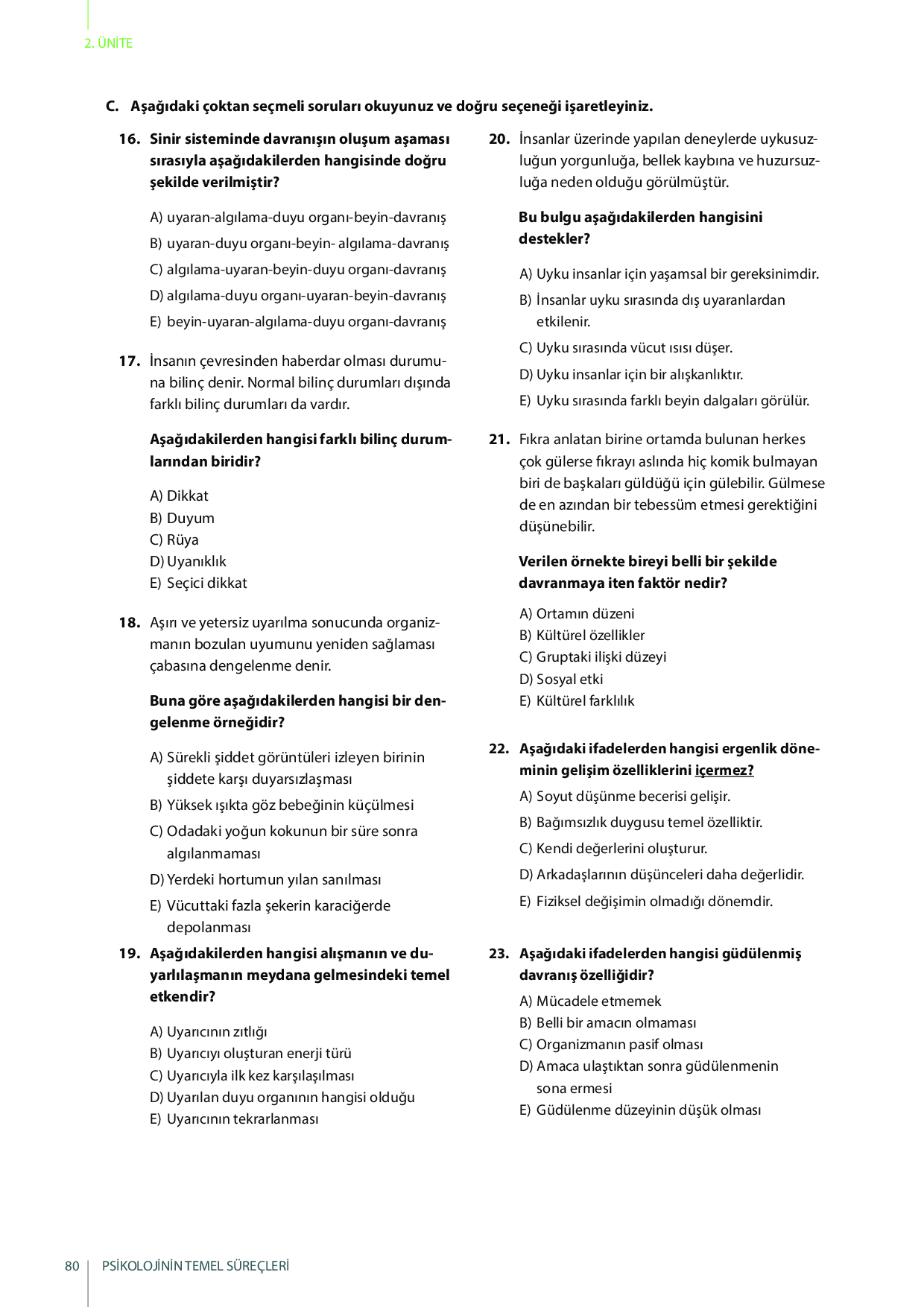 2. ÜNİTE

C. Aşağıdaki çoktan seçmeli soruları okuyunuz ve doğru seçeneği işaretleyiniz.

16. Sinir sisteminde davranışın oluşum aşaması sırasıyla aşağıdakilerden hangisinde doğru şekilde verilmiştir?

A) uyaran-algılama-duyu organı-beyin-davranış
B) uyaran-duyu organı-beyin- algılama-davranış
C) algılama-uyaran-beyin-duyu organı-davranış
D) algılama-duyu organı-uyaran-beyin-davranış
E) beyin-uyaran-algılama-duyu organı-davranış

17. İnsanın çevresinden haberdar olması durumuna bilinç denir. Normal bilinç durumları dışında farklı bilinç durumları da vardır.

Aşağıdakilerden hangisi farklı bilinç durumlarından biridir?

A) Dikkat
B) Duyum
C) Rüya
D) Uyanıklık
E) Seçici dikkat

18. Aşırı ve yetersiz uyarılma sonucunda organizmanın bozulan uyumunu yeniden sağlaması çabasına dengelenme denir.

Buna göre aşağıdakilerden hangisi bir dengelenme örneğidir?

A) Sürekli şiddet görüntüleri izleyen birinin şiddete karşı duyarsızlaşması
B) Yüksek ışıkta göz bebeğinin küçülmesi
C) Odadaki yoğun kokunun bir süre sonra algılanmaması
D) Yerdeki hortumun yılan sanılması
E) Vücuttaki fazla şekerin karaciğerde depolanması

19. Aşağıdakilerden hangisi alışmanın ve duyarlılaşmanın meydana gelmesindeki temel etkendir?

A) Uyarıcının zıtlığı
B) Uyarıcıyı oluşturan enerji türü
C) Uyarıcıyla ilk kez karşılaşılması
D) Uyarılan duyu organının hangisi olduğu
E) Uyarıcının tekrarlanması

20. İnsanlar üzerinde yapılan deneylerde uykusuzluğun yorgunluğa, bellek kaybına ve huzursuzluğa neden olduğu görülmüştür.

Bu bulgu aşağıdakilerden hangisini destekler?

A) Uyku insanlar için yaşamsal bir gereksinimdir.
B) İnsanlar uyku sırasında dış uyaranlardan etkilenir.
C) Uyku sırasında vücut ısısı düşer.
D) Uyku insanlar için bir alışkanlıktır.
E) Uyku sırasında farklı beyin dalgaları görülür.

21. Fıkra anlatan birine ortamda bulunan herkes çok gülerse fıkrayı aslında hiç komik bulmayan biri de başkaları güldüğü için gülebilir. Gülmese de en azından bir tebessüm etmesi gerektiğini düşünebilir.

Verilen örnekte bireyi belli bir şekilde davranmaya iten faktör nedir?

A) Ortamın düzeni
B) Kültürel özellikler
C) Gruptaki ilişki düzeyi
D) Sosyal etki
E) Kültürel farklılık

22. Aşağıdaki ifadelerden hangisi ergenlik döneminin gelişim özelliklerini içermez?

A) Soyut düşünme becerisi gelişir.
B) Bağımsızlık duygusu temel özelliktir.
C) Kendi değerlerini oluşturur.
D) Arkadaşlarının düşünceleri daha değerlidir.
E) Fiziksel değişimin olmadığı dönemdir.

23. Aşağıdaki ifadelerden hangisi güdülenmiş davranış özelliğidir?

A) Mücadele etmemek
B) Belli bir amacın olmaması
C) Organizmanın pasif olması
D) Amaca ulaştıktan sonra güdülenmenin sona ermesi
E) Güdülenme düzeyinin düşük olması

80 PSİKOLOJİNİN TEMEL SÜREÇLERİ